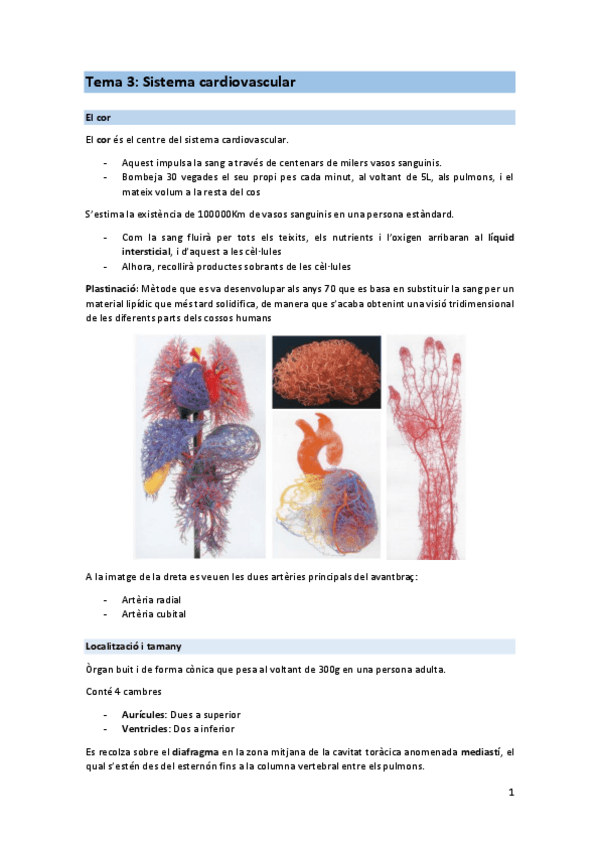 Tema 3: Sistema cardiovascular

El cor

El cor és el centre del sistema cardiovascular.

- Aquest impulsa la sang a través de centenars de milers vasos sanguinis.
- Bombeja 30 vegades el seu propi pes cada minut, al voltant de 5L, als pulmons, i el mateix volum a la resta del cos

S'estima la existència de 100000Km de vasos sanguinis en una persona estàndard.

- Com la sang fluirà per tots els teixits, els nutrients i l'oxigen arribaran al líquid intersticial, i d'aquest a les cèl·lules
- Alhora, recollirà productes sobrants de les cèl·lules

Plastinació: Mètode que es va desenvolupar als anys 70 que es basa en substituir la sang per un material lipídic que més tard solidifica, de manera que s'acaba obtenint una visió tridimensional de les diferents parts dels cossos humans

A la imatge de la dreta es veuen les dues artèries principals del avantbraç:

- Artèria radial
- Artèria cubital

Localització i tamany

Òrgan buit i de forma cònica que pesa al voltant de 300g en una persona adulta.

Conté 4 cambres

- Aurícules: Dues a superior
- Ventricles: Dos a inferior

Es recolza sobre el diafragma en la zona mitjana de la cavitat toràcica anomenada mediastí, el qual s'estén des del esternón fins a la columna vertebral entre els pulmons.

1